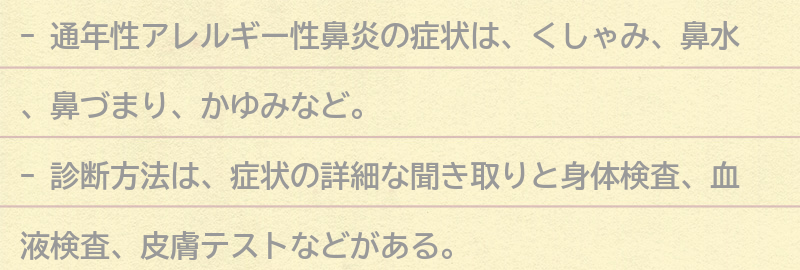 - 通年性アレルギー性鼻炎の症状は、くしゃみ、鼻水、鼻づまり、かゆみなど。

- 診断方法は、症状の詳細な聞き取りと身体検査、血液検査、皮膚テストなどがある。